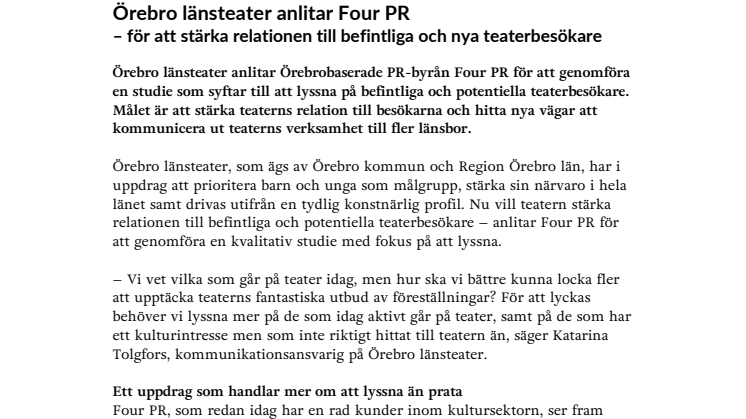 Örebro länsteater anlitar Four PR
– för att stärka relationen till befintliga och nya teaterbesökare

Örebro länsteater anlitar Örebrobaserade PR-byrån Four PR för att genomföra en studie som syftar till att lyssna på befintliga och potentiella teaterbesökare. Målet är att stärka teaterns relation till besökarna och hitta nya vägar att kommunicera ut teaterns verksamhet till fler länsbor.

Örebro länsteater, som ägs av Örebro kommun och Region Örebro län, har i uppdrag att prioritera barn och unga som målgrupp, stärka sin närvaro i hela länet samt drivas utifrån en tydlig konstnärlig profil. Nu vill teatern stärka relationen till befintliga och potentiella teaterbesökare – anlitar Four PR för att genomföra en kvalitativ studie med fokus på att lyssna.

– Vi vet vilka som går på teater idag, men hur ska vi bättre kunna locka fler att upptäcka teaterns fantastiska utbud av föreställningar? För att lyckas behöver vi lyssna mer på de som idag aktivt går på teater, samt på de som har ett kulturintresse men som inte riktigt hittat till teatern än, säger Katarina Tolgfors, kommunikationsansvarig på Örebro länsteater.

Ett uppdrag som handlar mer om att lyssna än prata
Four PR, som redan idag har en rad kunder inom kultursektorn, ser fram